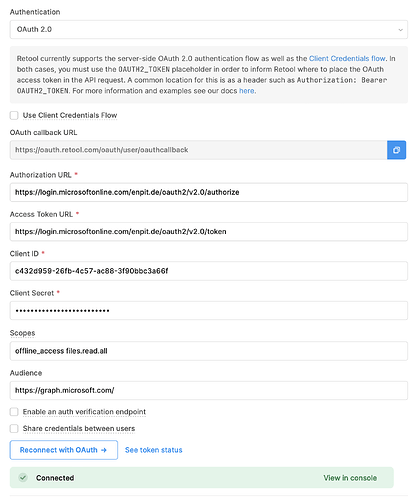 Authentication

OAuth 2.0

Retool currently supports the server-side OAuth 2.0 authentication flow as well as the Client Credentials flow. In both cases, you must use the OAUTH2_TOKEN placeholder in order to inform Retool where to place the OAuth access token in the API request. A common location for this is as a header such as Authorization: Bearer OAUTH2_TOKEN. For more information and examples see our docs here.

Use Client Credentials Flow

OAuth callback URL

https://oauth.retool.com/oauth/user/oauthcallback

Authorization URL *

https://login.microsoftonline.com/enpit.de/oauth2/v2.0/authorize

Access Token URL *

https://login.microsoftonline.com/enpit.de/oauth2/v2.0/token

Client ID *

c432d959-26fb-4c57-ac88-3f90bbc3a66f

Client Secret *

••••••••••••••••••••••••

Scopes

offline_access files.read.all

Audience

https://graph.microsoft.com/

Enable an auth verification endpoint

Share credentials between users

Reconnect with OAuth →

See token status

Connected

View in console